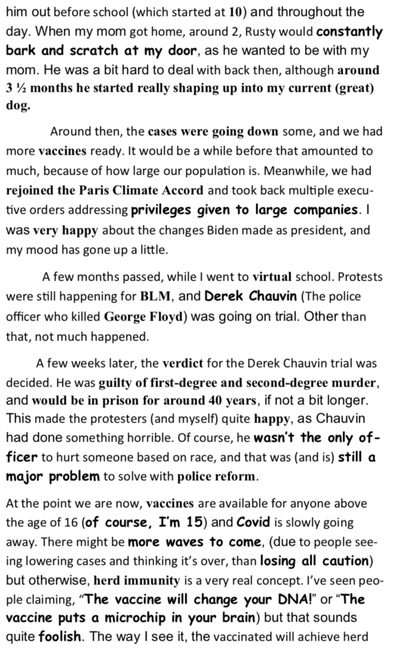 him out before school (which started at 10) and throughout the day. When my mom got home, around 2, Rusty would constantly bark and scratch at my door, as he wanted to be with my mom. He was a bit hard to deal with back then, although around 3 ½ months he started really shaping up into my current (great) dog.

Around then, the cases were going down some, and we had more vaccines ready. It would be a while before that amounted to much, because of how large our population is. Meanwhile, we had rejoined the Paris Climate Accord and took back multiple executive orders addressing privileges given to large companies. I was very happy about the changes Biden made as president, and my mood has gone up a little.

A few months passed, while I went to virtual school. Protests were still happening for BLM, and Derek Chauvin (The police officer who killed George Floyd) was going on trial. Other than that, not much happened.

A few weeks later, the verdict for the Derek Chauvin trial was decided. He was guilty of first-degree and second-degree murder, and would be in prison for around 40 years, if not a bit longer. This made the protesters (and myself) quite happy, as Chauvin had done something horrible. Of course, he wasn't the only officer to hurt someone based on race, and that was (and is) still a major problem to solve with police reform.

At the point we are now, vaccines are available for anyone above the age of 16 (of course, I'm 15) and Covid is slowly going away. There might be more waves to come, (due to people seeing lowering cases and thinking it's over, than losing all caution) but otherwise, herd immunity is a very real concept. I've seen people claiming, "The vaccine will change your DNA!" or "The vaccine puts a microchip in your brain) but that sounds quite foolish. The way I see it, the vaccinated will achieve herd